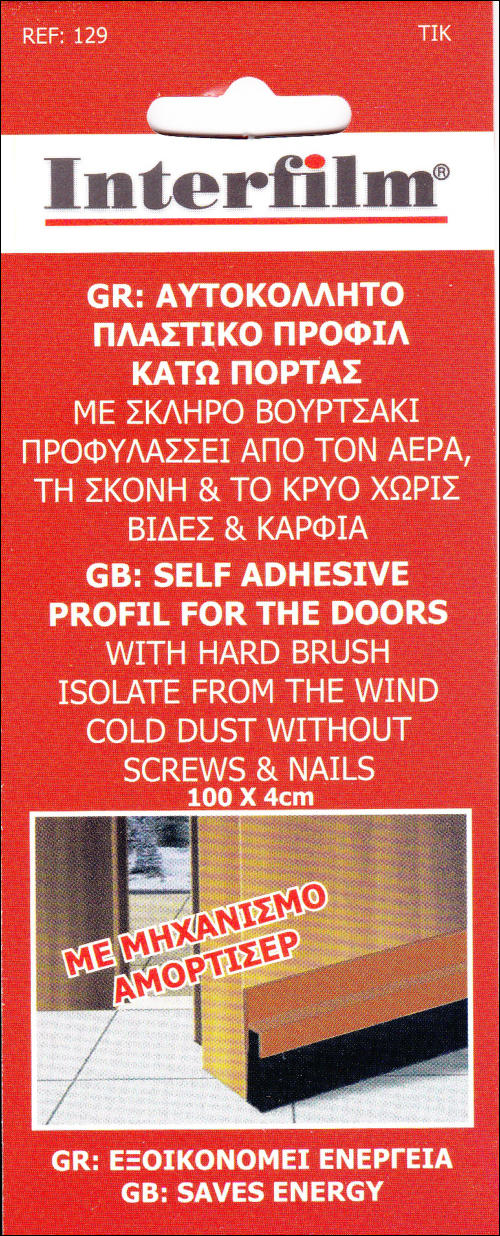 REF: 129

TIK

Interfilm®

GR: ΑΥΤΟΚΟΛΛΗΤΟ ΠΛΑΣΤΙΚΟ ΠΡΟΦΙΛ ΚΑΤΩ ΠΟΡΤΑΣ

ΜΕ ΣΚΛΗΡΟ ΒΟΥΡΤΣΑΚΙ ΠΡΟΦΥΛΑΣΣΕΙ ΑΠΟ ΤΟΝ ΑΕΡΑ, ΤΗ ΣΚΟΝΗ & ΤΟ ΚΡΥΟ ΧΩΡΙΣ ΒΙΔΕΣ & ΚΑΡΦΙΑ

GB: SELF ADHESIVE PROFIL FOR THE DOORS

WITH HARD BRUSH ISOLATE FROM THE WIND COLD DUST WITHOUT SCREWS & NAILS

100 X 4cm

ΜΕ ΜΗΧΑΝΙΣΜΟ ΑΜΟΡΤΙΣΕΡ

GR: ΕΞΟΙΚΟΝΟΜΕΙ ΕΝΕΡΓΕΙΑ
GB: SAVES ENERGY